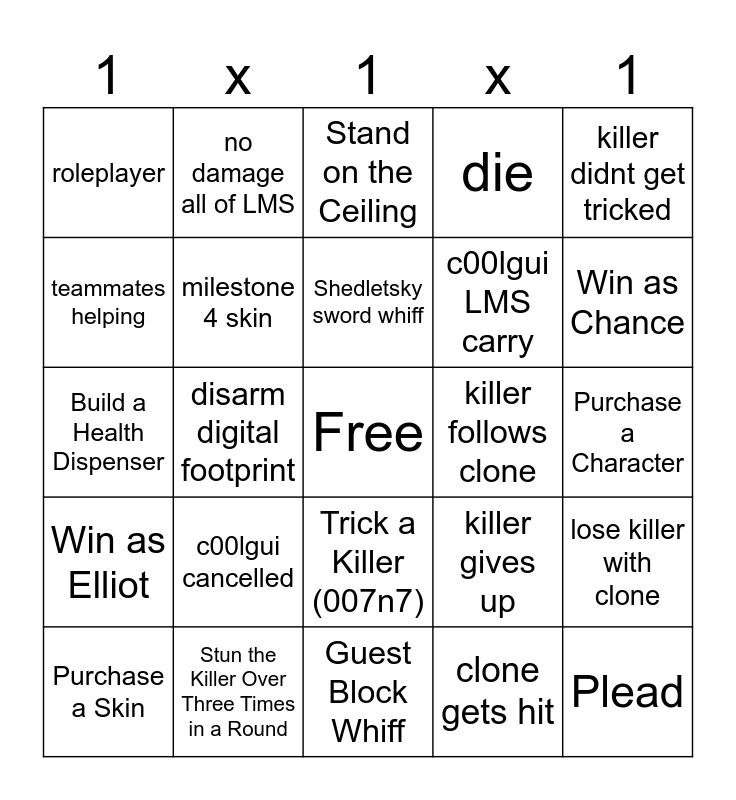 | 1 | x | 1 | x | 1 |
|---|---|---|---|---|
| roleplayer | no damage all of LMS | Stand on the Ceiling | die | killer didnt get tricked |
| teammates helping | milestone 4 skin | Shedletsky sword whiff | c00lgui LMS carry | Win as Chance |
| Build a Health Dispenser | disarm digital footprint | Free | killer follows clone | Purchase a Character |
| Win as Elliot | c00lgui cancelled | Trick a Killer (007n7) | killer gives up | lose killer with clone |
| Purchase a Skin | Stun the Killer Over Three Times in a Round | Guest Block Whiff | clone gets hit | Plead |